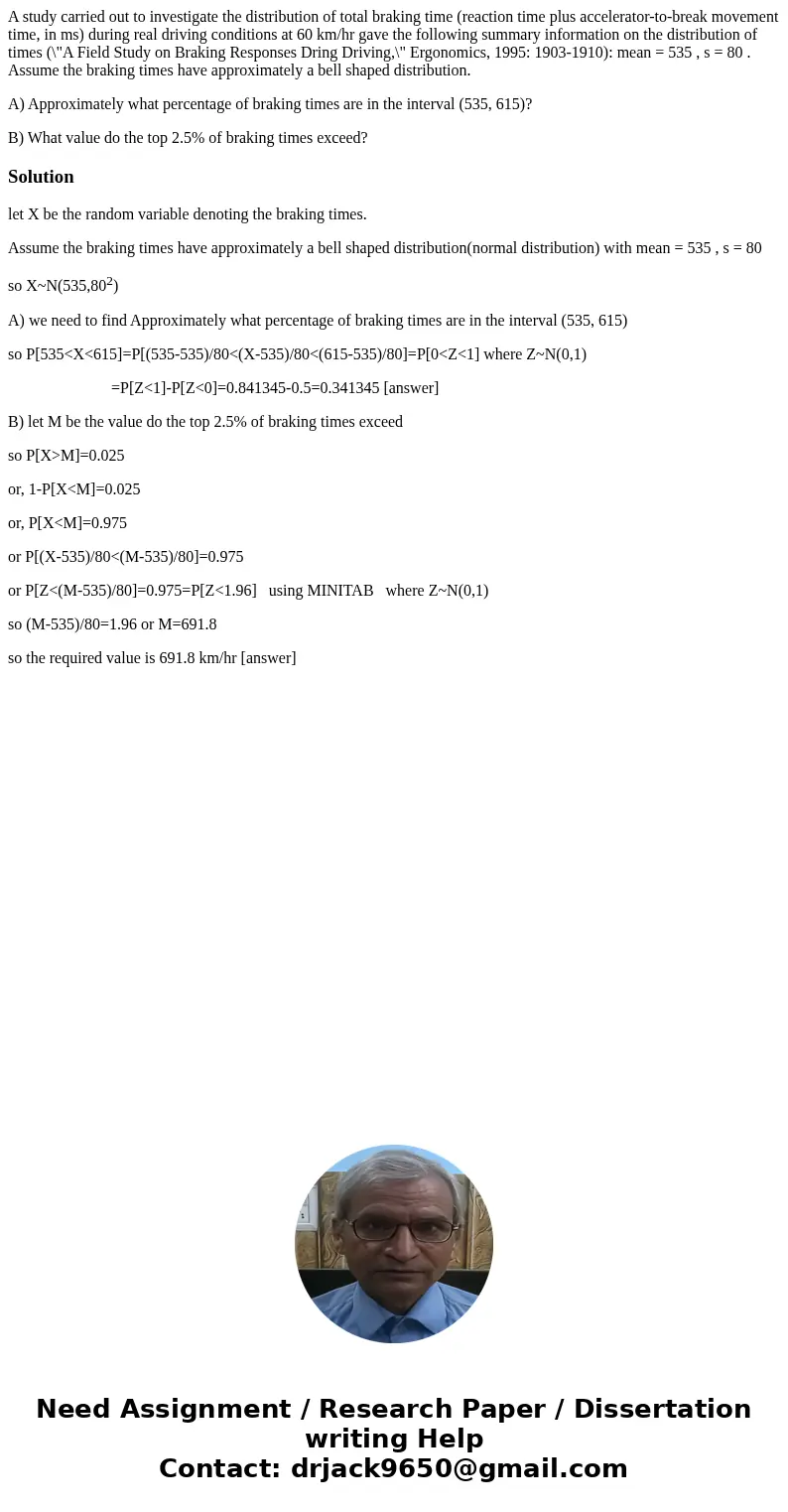 A study carried out to investigate the distribution of total braking time (reaction time plus accelerator-to-break movement time, in ms) during real driving conditions at 60 km/hr gave the following summary information on the distribution of times (\"A Field Study on Braking Responses Dring Driving,\" Ergonomics, 1995: 1903-1910): mean = 535 , s = 80 . Assume the braking times have approximately a bell shaped distribution.

A) Approximately what percentage of braking times are in the interval (535, 615)?

B) What value do the top 2.5% of braking times exceed?

Solution

let X be the random variable denoting the braking times.

Assume the braking times have approximately a bell shaped distribution(normal distribution) with mean = 535 , s = 80

so X~N(535,$80^2$)

A) we need to find Approximately what percentage of braking times are in the interval (535, 615)

so P[535<X<615]=P[(535-535)/80<(X-535)/80<(615-535)/80]=P[0<Z<1] where Z~N(0,1)

=P[Z<1]-P[Z<0]=0.841345-0.5=0.341345 [answer]

B) let M be the value do the top 2.5% of braking times exceed

so P[X>M]=0.025

or, 1-P[X<M]=0.025

or, P[X<M]=0.975

or P[(X-535)/80<(M-535)/80]=0.975

or P[Z<(M-535)/80]=0.975=P[Z<1.96] using MINITAB where Z~N(0,1)

so (M-535)/80=1.96 or M=691.8

so the required value is 691.8 km/hr [answer]

Need Assignment / Research Paper / Dissertation writing Help
Contact: drjack9650@gmail.com